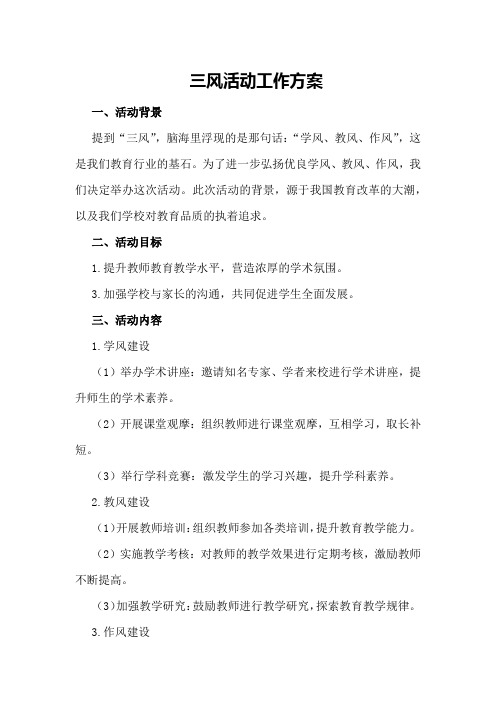 三风活动工作方案

一、活动背景

提到“三风”，脑海里浮现的是那句话：“学风、教风、作风”，这是我们教育行业的基石。为了进一步弘扬优良学风、教风、作风，我们决定举办这次活动。此次活动的背景，源于我国教育改革的大潮，以及我们学校对教育品质的执着追求。

二、活动目标

1.提升教师教育教学水平，营造浓厚的学术氛围。

3.加强学校与家长的沟通，共同促进学生全面发展。

三、活动内容

1.学风建设

（1）举办学术讲座：邀请知名专家、学者来校进行学术讲座，提升师生的学术素养。

（2）开展课堂观摩：组织教师进行课堂观摩，互相学习，取长补短。

（3）举行学科竞赛：激发学生的学习兴趣，提升学科素养。

2.教风建设

（1）开展教师培训：组织教师参加各类培训，提升教育教学能力。

（2）实施教学考核：对教师的教学效果进行定期考核，激励教师不断提高。

（3）加强教学研究：鼓励教师进行教学研究，探索教育教学规律。

3.作风建设